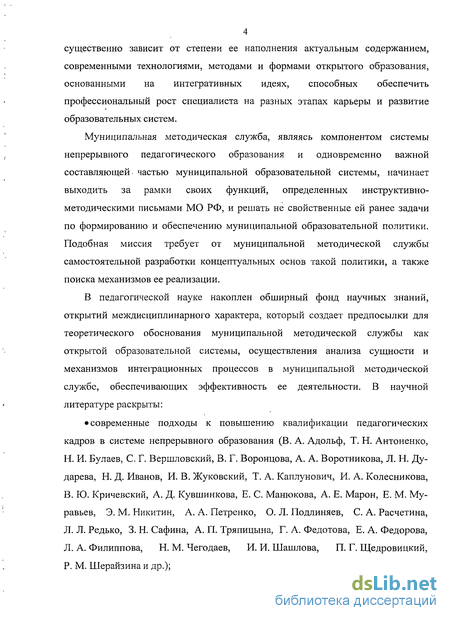 4

существенно зависит от степени ее наполнения актуальным содержанием, современными технологиями, методами и формами открытого образования, основанными на интегративных идеях, способных обеспечить профессиональный рост специалиста на разных этапах карьеры и развитие образовательных систем.

Муниципальная методическая служба, являясь компонентом системы непрерывного педагогического образования и одновременно важной составляющей частью муниципальной образовательной системы, начинает выходить за рамки своих функций, определенных инструктивно-методическими письмами МО РФ, и решать не свойственные ей ранее задачи по формированию и обеспечению муниципальной образовательной политики. Подобная миссия требует от муниципальной методической службы самостоятельной разработки концептуальных основ такой политики, а также поиска механизмов ее реализации.

В педагогической науке накоплен обширный фонд научных знаний, открытий междисциплинарного характера, который создает предпосылки для теоретического обоснования муниципальной методической службы как открытой образовательной системы, осуществления анализа сущности и механизмов интеграционных процессов в муниципальной методической службе, обеспечивающих эффективность ее деятельности. В научной литературе раскрыты:

• современные подходы к повышению квалификации педагогических кадров в системе непрерывного образования (В. А. Адольф, Т. Н. Антоненко, Н. И. Булаев, С. Г. Вершловский, В. Г. Воронцова, А. А. Воротникова, Л. Н. Дударева, Н. Д. Иванов, И. В. Жуковский, Т. А. Каплунович, И. А. Колесникова, В. Ю. Кричевский, А. Д. Кувшинкова, Е. С. Манюкова, А. Е. Марон, Е. М. Муравьев, Э. М. Никитин, А. А. Петренко, О. Л. Подлиняев, С. А. Расчетина, Л. Л. Редько, З. Н. Сафина, А. П. Тряпицына, Г. А. Федотова, Е. А. Федорова, Л. А. Филиппова, Н. М. Чегодаев, И. И. Шашлова, П. Г. Щедровицкий, Р. М. Шерайзина и др.);

dsLib.net
библиотека диссертаций